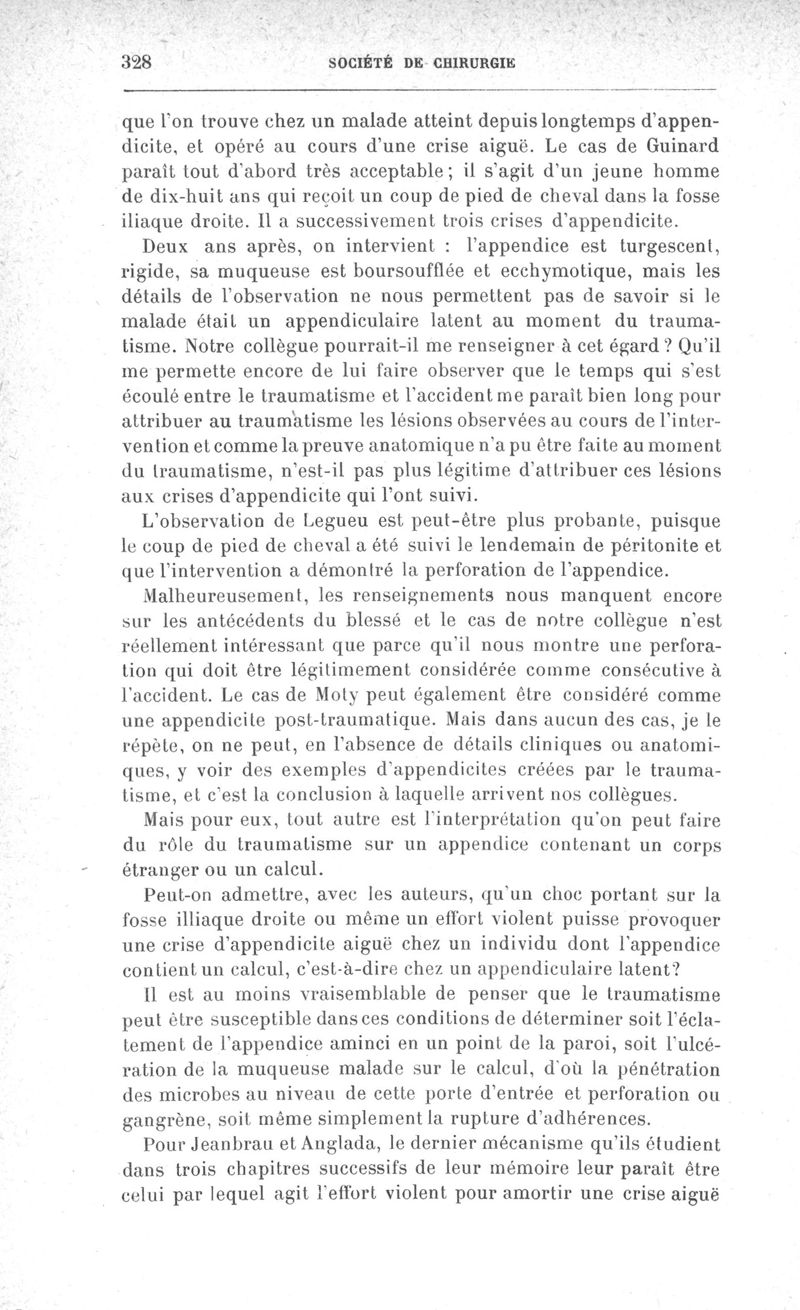 328 SOCIÉTÉ DE CHIRURGIE

que l'on trouve chez un malade atteint depuis longtemps d'appendicite, et opéré au cours d'une crise aiguë. Le cas de Guinard paraît tout d'abord très acceptable; il s'agit d'un jeune homme de dix-huit ans qui reçoit un coup de pied de cheval dans la fosse iliaque droite. Il a successivement trois crises d'appendicite.

Deux ans après, on intervient : l'appendice est turgescent, rigide, sa muqueuse est boursoufflée et ecchymotique, mais les détails de l'observation ne nous permettent pas de savoir si le malade était un appendiculaire latent au moment du traumatisme. Notre collègue pourrait-il me renseigner à cet égard ? Qu'il me permette encore de lui faire observer que le temps qui s'est écoulé entre le traumatisme et l'accident me paraît bien long pour attribuer au traumatisme les lésions observées au cours de l'intervention et comme la preuve anatomique n'a pu être faite au moment du traumatisme, n'est-il pas plus légitime d'attribuer ces lésions aux crises d'appendicite qui l'ont suivi.

L'observation de Legueu est peut-être plus probante, puisque le coup de pied de cheval a été suivi le lendemain de péritonite et que l'intervention a démontré la perforation de l'appendice.

Malheureusement, les renseignements nous manquent encore sur les antécédents du blessé et le cas de notre collègue n'est réellement intéressant que parce qu'il nous montre une perforation qui doit être légitimement considérée comme consécutive à l'accident. Le cas de Moty peut également être considéré comme une appendicite post-traumatique. Mais dans aucun des cas, je le répète, on ne peut, en l'absence de détails cliniques ou anatomiques, y voir des exemples d'appendicites créées par le traumatisme, et c'est la conclusion à laquelle arrivent nos collègues.

Mais pour eux, tout autre est l'interprétation qu'on peut faire du rôle du traumatisme sur un appendice contenant un corps étranger ou un calcul.

Peut-on admettre, avec les auteurs, qu'un choc portant sur la fosse illiaque droite ou même un effort violent puisse provoquer une crise d'appendicite aiguë chez un individu dont l'appendice contient un calcul, c'est-à-dire chez un appendiculaire latent?

Il est au moins vraisemblable de penser que le traumatisme peut être susceptible dans ces conditions de déterminer soit l'éclatement de l'appendice aminci en un point de la paroi, soit l'ulcération de la muqueuse malade sur le calcul, d'où la pénétration des microbes au niveau de cette porte d'entrée et perforation ou gangrène, soit même simplement la rupture d'adhérences.

Pour Jeanbrau et Anglada, le dernier mécanisme qu'ils étudient dans trois chapitres successifs de leur mémoire leur paraît être celui par lequel agit l'effort violent pour amortir une crise aiguë